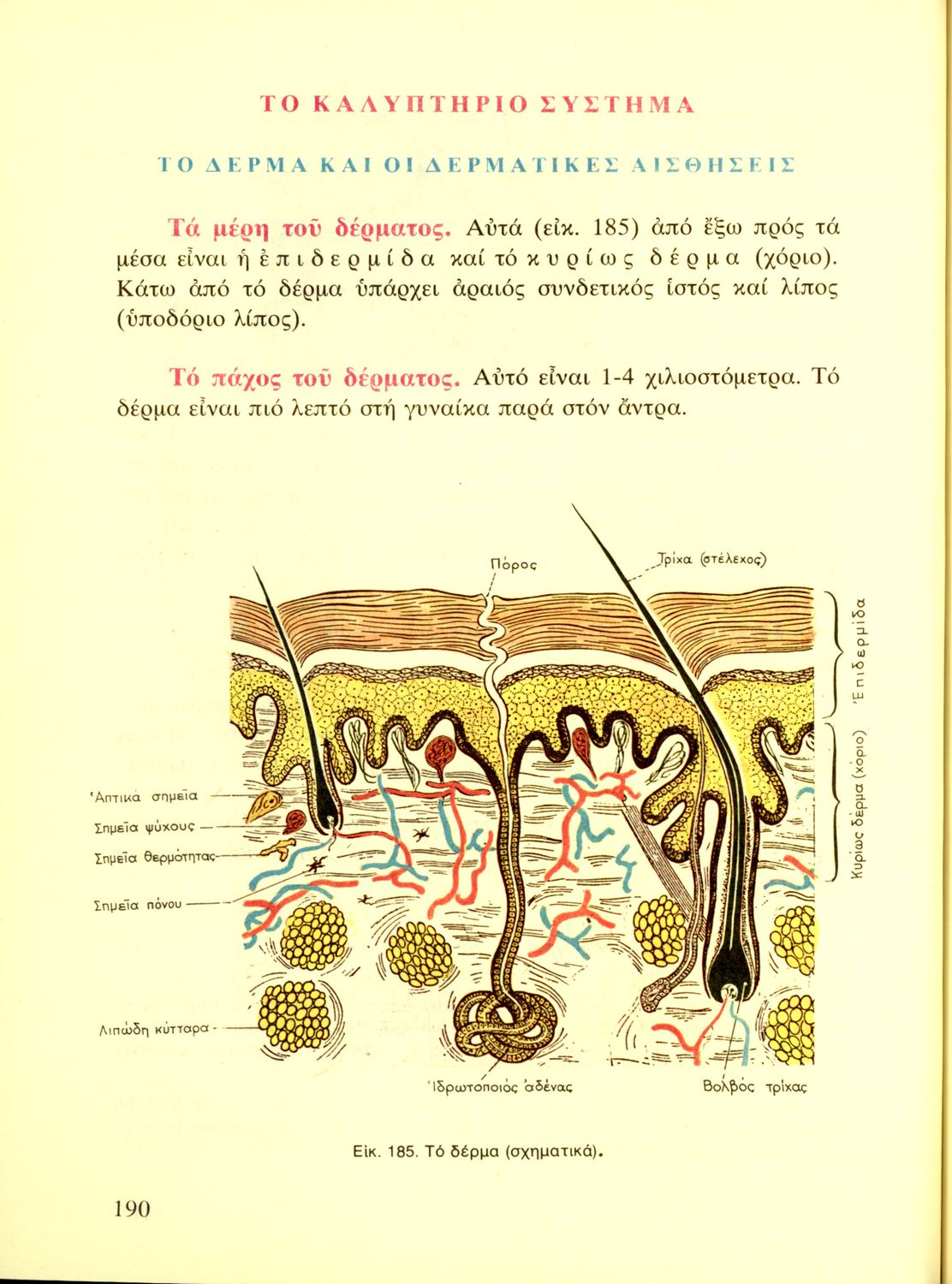 ΤΟ ΚΑΛΥΠΤΗΡΙΟ ΣΥΣΤΗΜΑ

ΤΟ ΔΕΡΜΑ ΚΑΙ ΟΙ ΔΕΡΜΑΤΙΚΕΣ ΑΙΣΘΗΣΕΙΣ

Τά μέρη τοῦ δέρματος. Αὐτά (εἰκ. 185) ἀπό ἔξω πρός τά μέσα εἶναι ἡ ἐπιδερμίδα καί τό κυρίως δέρμα (χόριο). Κάτω ἀπό τό δέρμα ὑπάρχει ἀραιός συνδετικός ἱστός καί λίπος (ὑποδόριο λίπος).

Τό πάχος τοῦ δέρματος. Αὐτό εἶναι 1-4 χιλιοστόμετρα. Τό δέρμα εἶναι πιό λεπτό στή γυναίκα παρά στόν ἄντρα.

Πόρος

Τρίχα (στέλεχος)

Ἐπιδερμίδα

Κυρίως δέρμα (χόριο)

Ἁπτικά σημεῖα

Σημεῖα ψύχους

Σημεῖα θερμότητας

Σημεῖα πόνου

Λιπώδη κύτταρα

Ἱδρωτοποιός ἀδένας

Βολβός τρίχας

Εἰκ. 185. Τό δέρμα (σχηματικά).

190